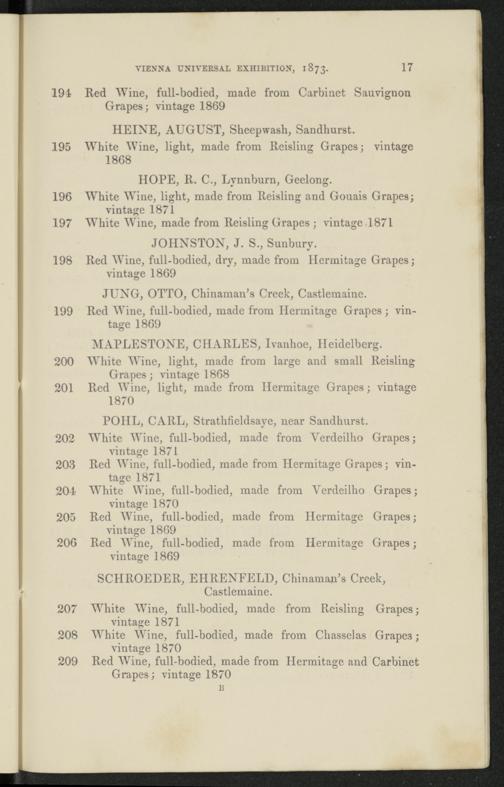 VIENNA UNIVERSAL EXHIBITION, 1873. 17

194 Red Wine, full-bodied, made from Carbinet Sauvignon Grapes; vintage 1869

HEINE, AUGUST, Sheepwash, Sandhurst.

195 White Wine, light, made from Reisling Grapes; vintage 1868

HOPE, R. C., Lynnburn, Geelong.

196 White Wine, light, made from Reisling and Gouais Grapes; vintage 1871

197 White Wine, made from Reisling Grapes; vintage 1871

JOHNSTON, J. S., Sunbury.

198 Red Wine, full-bodied, dry, made from Hermitage Grapes; vintage 1869

JUNG, OTTO, Chinaman's Creek, Castlemaine.

199 Red Wine, full-bodied, made from Hermitage Grapes; vintage 1869

MAPLESTONE, CHARLES, Ivanhoe, Heidelberg.

200 White Wine, light, made from large and small Reisling Grapes; vintage 1868

201 Red Wine, light, made from Hermitage Grapes; vintage 1870

POHL, CARL, Strathfieldsaye, near Sandhurst.

202 White Wine, full-bodied, made from Verdeilho Grapes; vintage 1871

203 Red Wine, full-bodied, made from Hermitage Grapes; vintage 1871

204 White Wine, full-bodied, made from Verdeilho Grapes; vintage 1870

205 Red Wine, full-bodied, made from Hermitage Grapes; vintage 1869

206 Red Wine, full-bodied, made from Hermitage Grapes; vintage 1869

SCHROEDER, EHRENFELD, Chinaman's Creek, Castlemaine.

207 White Wine, full-bodied, made from Reisling Grapes; vintage 1871

208 White Wine, full-bodied, made from Chasselas Grapes; vintage 1870

209 Red Wine, full-bodied, made from Hermitage and Carbinet Grapes; vintage 1870

B